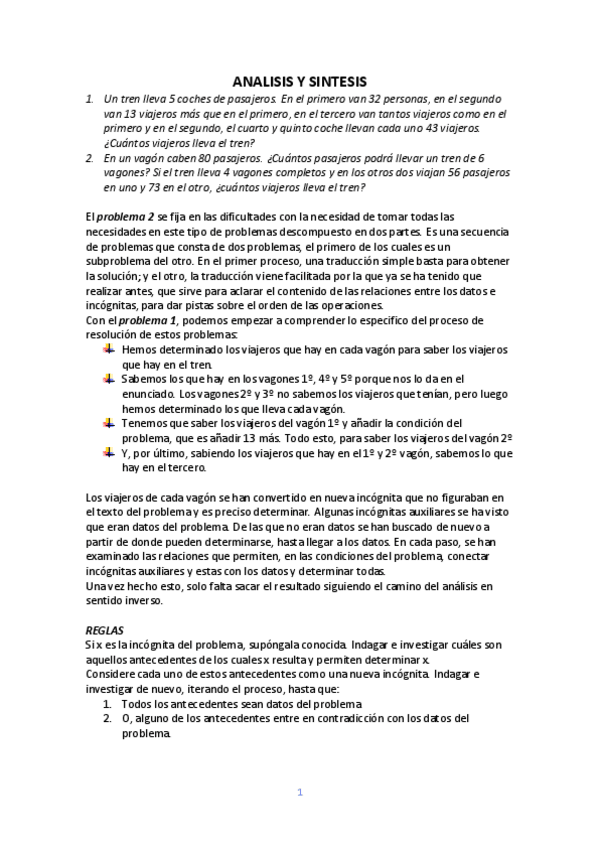 ANALISIS Y SINTESIS

1. Un tren lleva 5 coches de pasajeros. En el primero van 32 personas, en el segundo van 13 viajeros más que en el primero, en el tercero van tantos viajeros como en el primero y en el segundo, el cuarto y quinto coche llevan cada uno 43 viajeros. ¿Cuántos viajeros lleva el tren?
2. En un vagón caben 80 pasajeros. ¿Cuántos pasajeros podrá llevar un tren de 6 vagones? Si el tren lleva 4 vagones completos y en los otros dos viajan 56 pasajeros en uno y 73 en el otro, ¿cuántos viajeros lleva el tren?

El problema 2 se fija en las dificultades con la necesidad de tomar todas las necesidades en este tipo de problemas descompuesto en dos partes. Es una secuencia de problemas que consta de dos problemas, el primero de los cuales es un subproblema del otro. En el primer proceso, una traducción simple basta para obtener la solución; y el otro, la traducción viene facilitada por la que ya se ha tenido que realizar antes, que sirve para aclarar el contenido de las relaciones entre los datos e incógnitas, para dar pistas sobre el orden de las operaciones.
Con el problema 1, podemos empezar a comprender lo específico del proceso de resolución de estos problemas:
Hemos determinado los viajeros que hay en cada vagón para saber los viajeros que hay en el tren.
Sabemos los que hay en los vagones 1º, 4º y 5º porque nos lo da en el enunciado. Los vagones 2º y 3º no sabemos los viajeros que tenían, pero luego hemos determinado los que lleva cada vagón.
Tenemos que saber los viajeros del vagón 1º y añadir la condición del problema, que es añadir 13 más. Todo esto, para saber los viajeros del vagón 2º
Y, por último, sabiendo los viajeros que hay en el 1º y 2º vagón, sabemos lo que hay en el tercero.

Los viajeros de cada vagón se han convertido en nueva incógnita que no figuraban en el texto del problema y es preciso determinar. Algunas incógnitas auxiliares se ha visto que eran datos del problema. De las que no eran datos se han buscado de nuevo a partir de donde pueden determinarse, hasta llegar a los datos. En cada paso, se han examinado las relaciones que permiten, en las condiciones del problema, conectar incógnitas auxiliares y estas con los datos y determinar todas.
Una vez hecho esto, solo falta sacar el resultado siguiendo el camino del análisis en sentido inverso.

REGLAS
Si x es la incógnita del problema, supóngala conocida. Indagar e investigar cuáles son aquellos antecedentes de los cuales x resulta y permiten determinar x.
Considere cada uno de estos antecedentes como una nueva incógnita. Indagar e investigar de nuevo, iterando el proceso, hasta que:
1. Todos los antecedentes sean datos del problema
2. O, alguno de los antecedentes entre en contradicción con los datos del problema.

1